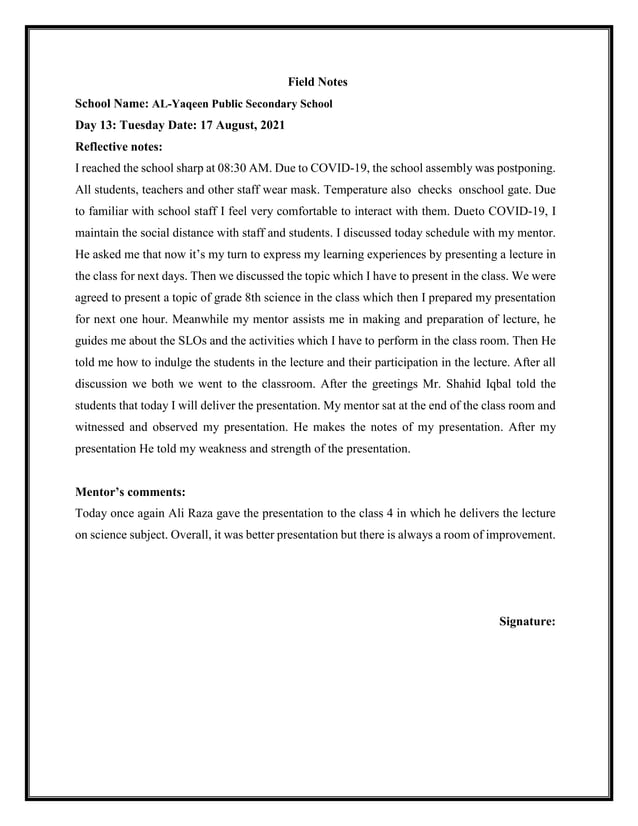 Field Notes

School Name: AL-Yaqeen Public Secondary School

Day 13: Tuesday Date: 17 August, 2021

Reflective notes:

I reached the school sharp at 08:30 AM. Due to COVID-19, the school assembly was postponing. All students, teachers and other staff wear mask. Temperature also checks onschool gate. Due to familiar with school staff I feel very comfortable to interact with them. Dueto COVID-19, I maintain the social distance with staff and students. I discussed today schedule with my mentor. He asked me that now it's my turn to express my learning experiences by presenting a lecture in the class for next days. Then we discussed the topic which I have to present in the class. We were agreed to present a topic of grade 8th science in the class which then I prepared my presentation for next one hour. Meanwhile my mentor assists me in making and preparation of lecture, he guides me about the SLOs and the activities which I have to perform in the class room. Then He told me how to indulge the students in the lecture and their participation in the lecture. After all discussion we both we went to the classroom. After the greetings Mr. Shahid Iqbal told the students that today I will deliver the presentation. My mentor sat at the end of the class room and witnessed and observed my presentation. He makes the notes of my presentation. After my presentation He told my weakness and strength of the presentation.

Mentor's comments:

Today once again Ali Raza gave the presentation to the class 4 in which he delivers the lecture on science subject. Overall, it was better presentation but there is always a room of improvement.

Signature: